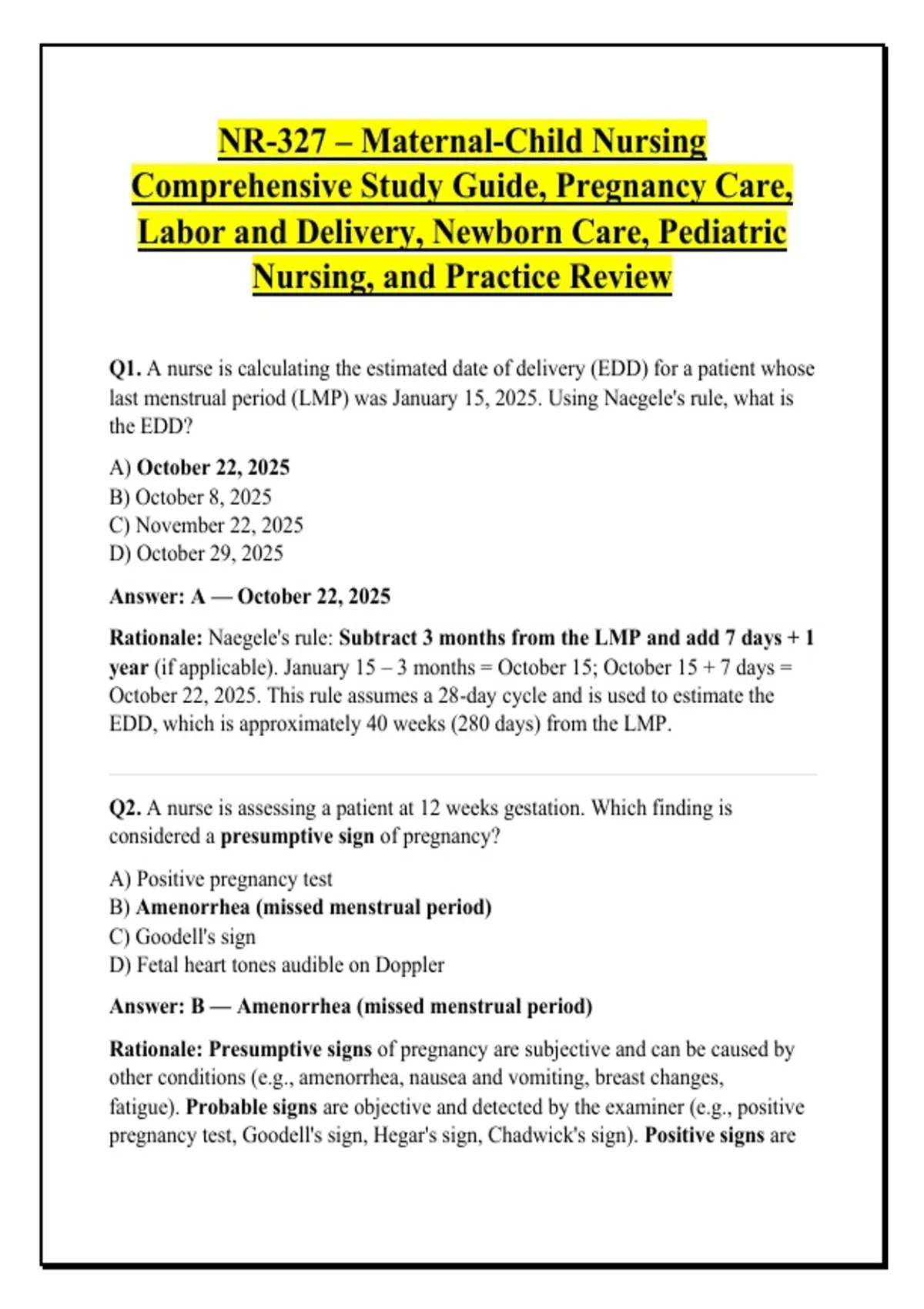 NR-327 – Maternal-Child Nursing Comprehensive Study Guide, Pregnancy Care, Labor and Delivery, Newborn Care, Pediatric Nursing, and Practice Review

Q1. A nurse is calculating the estimated date of delivery (EDD) for a patient whose last menstrual period (LMP) was January 15, 2025. Using Naegele's rule, what is the EDD?

A) October 22, 2025
B) October 8, 2025
C) November 22, 2025
D) October 29, 2025

Answer: A — October 22, 2025

Rationale: Naegele's rule: Subtract 3 months from the LMP and add 7 days + 1 year (if applicable). January 15 – 3 months = October 15; October 15 + 7 days = October 22, 2025. This rule assumes a 28-day cycle and is used to estimate the EDD, which is approximately 40 weeks (280 days) from the LMP.

Q2. A nurse is assessing a patient at 12 weeks gestation. Which finding is considered a presumptive sign of pregnancy?

A) Positive pregnancy test
B) Amenorrhea (missed menstrual period)
C) Goodell's sign
D) Fetal heart tones audible on Doppler

Answer: B — Amenorrhea (missed menstrual period)

Rationale: Presumptive signs of pregnancy are subjective and can be caused by other conditions (e.g., amenorrhea, nausea and vomiting, breast changes, fatigue). Probable signs are objective and detected by the examiner (e.g., positive pregnancy test, Goodell's sign, Hegar's sign, Chadwick's sign). Positive signs are